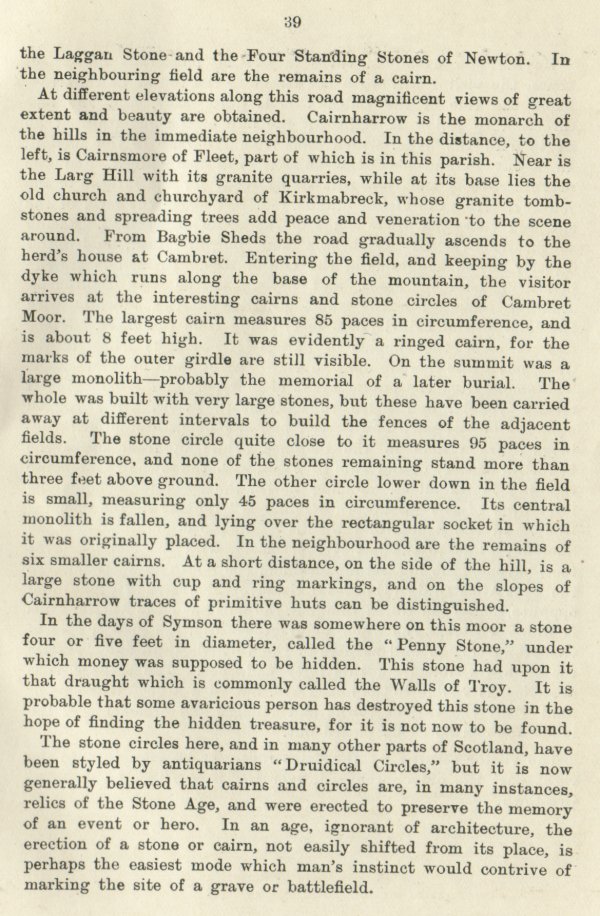 39

the Laggan Stone and the Four Standing Stones of Newton. In the neighbouring field are the remains of a cairn.

At different elevations along this road magnificent views of great extent and beauty are obtained. Cairnharrow is the monarch of the hills in the immediate neighbourhood. In the distance, to the left, is Cairnsmore of Fleet, part of which is in this parish. Near is the Larg Hill with its granite quarries, while at its base lies the old church and churchyard of Kirkmabreck, whose granite tombstones and spreading trees add peace and veneration to the scene around. From Bagbie Sheds the road gradually ascends to the herd's house at Cambret. Entering the field, and keeping by the dyke which runs along the base of the mountain, the visitor arrives at the interesting cairns and stone circles of Cambret Moor. The largest cairn measures 85 paces in circumference, and is about 8 feet high. It was evidently a ringed cairn, for the marks of the outer girdle are still visible. On the summit was a large monolith—probably the memorial of a later burial. The whole was built with very large stones, but these have been carried away at different intervals to build the fences of the adjacent fields. The stone circle quite close to it measures 95 paces in circumference, and none of the stones remaining stand more than three feet above ground. The other circle lower down in the field is small, measuring only 45 paces in circumference. Its central monolith is fallen, and lying over the rectangular socket in which it was originally placed. In the neighbourhood are the remains of six smaller cairns. At a short distance, on the side of the hill, is a large stone with cup and ring markings, and on the slopes of Cairnharrow traces of primitive huts can be distinguished.

In the days of Symson there was somewhere on this moor a stone four or five feet in diameter, called the "Penny Stone," under which money was supposed to be hidden. This stone had upon it that draught which is commonly called the Walls of Troy. It is probable that some avaricious person has destroyed this stone in the hope of finding the hidden treasure, for it is not now to be found.

The stone circles here, and in many other parts of Scotland, have been styled by antiquarians "Druidical Circles," but it is now generally believed that cairns and circles are, in many instances, relics of the Stone Age, and were erected to preserve the memory of an event or hero. In an age, ignorant of architecture, the erection of a stone or cairn, not easily shifted from its place, is perhaps the easiest mode which man's instinct would contrive of marking the site of a grave or battlefield.